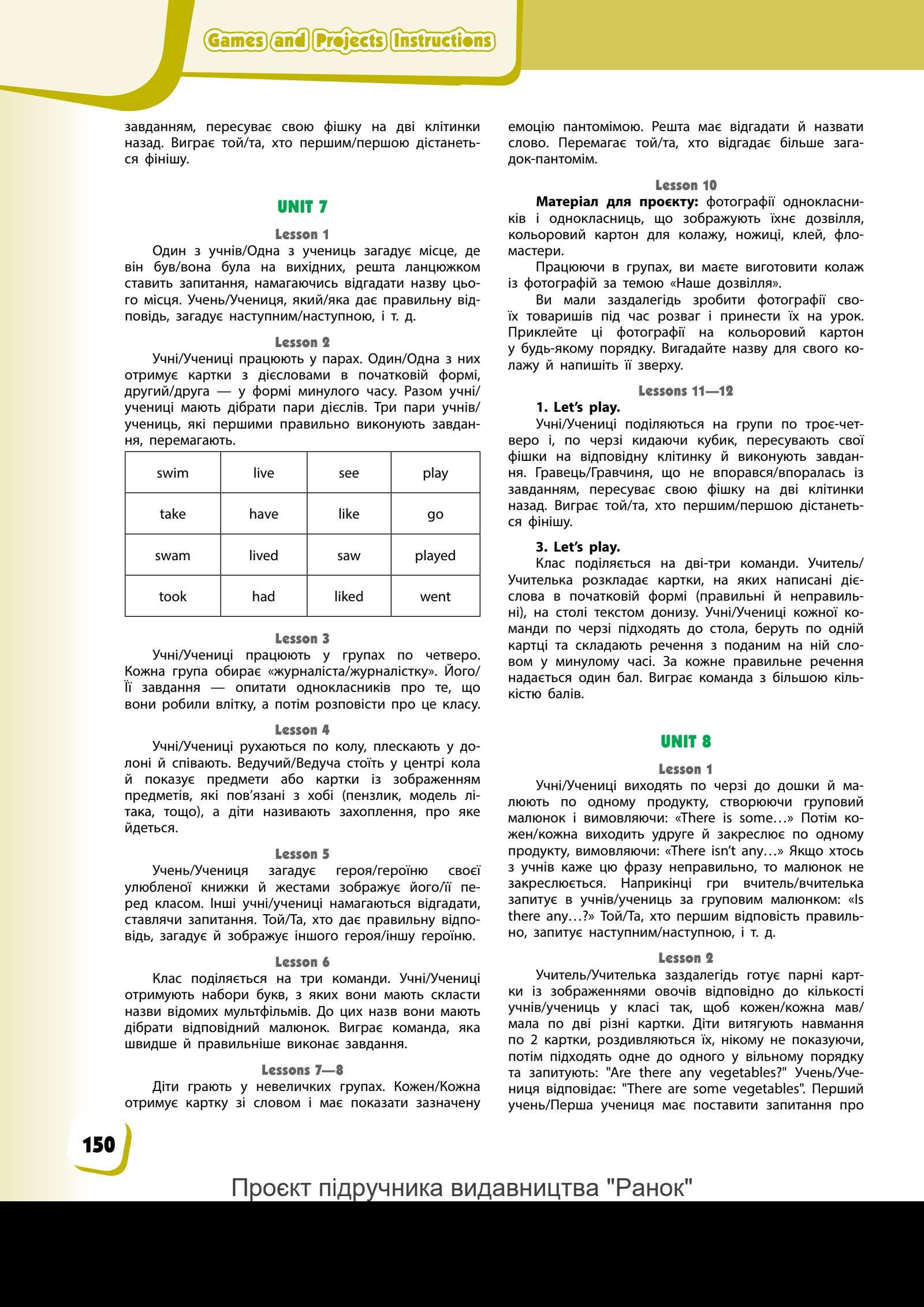 Games and Projects Instructions

завданням, пересуває свою фішку на дві клітинки назад. Виграє той/та, хто першим/першою дістанеться фінішу.

UNIT 7

Lesson 1

Один з учнів/Одна з учениць загадує місце, де він був/вона була на вихідних, решта ланцюжком ставить запитання, намагаючись відгадати назву цього місця. Учень/Учениця, який/яка дає правильну відповідь, загадує наступним/наступною, і т. д.

Lesson 2

Учні/Учениці працюють у парах. Один/Одна з них отримує картки з дієсловами в початковій формі, другий/друга — у формі минулого часу. Разом учні/учениці мають дібрати пари дієслів. Три пари учнів/учениць, які першими правильно виконують завдання, перемагають.

| swim | live | see | play |
|---|---|---|---|
| take | have | like | go |
| swam | lived | saw | played |
| took | had | liked | went |

Lesson 3

Учні/Учениці працюють у групах по четверо. Кожна група обирає «журналіста/журналістку». Його/Її завдання — опитати однокласників про те, що вони робили влітку, а потім розповісти про це класу.

Lesson 4

Учні/Учениці рухаються по колу, плескають у долоні й співають. Ведучий/Ведуча стоїть у центрі кола й показує предмети або картки із зображенням предметів, які пов'язані з хобі (пензлик, модель літака, тощо), а діти називають захоплення, про яке йдеться.

Lesson 5

Учень/Учениця загадує героя/героїню своєї улюбленої книжки й жестами зображує його/її перед класом. Інші учні/учениці намагаються відгадати, ставлячи запитання. Той/Та, хто дає правильну відповідь, загадує й зображує іншого героя/іншу героїню.

Lesson 6

Клас поділяється на три команди. Учні/Учениці отримують набори букв, з яких вони мають скласти назви відомих мультфільмів. До цих назв вони мають дібрати відповідний малюнок. Виграє команда, яка швидше й правильніше виконає завдання.

Lessons 7—8

Діти грають у невеличких групах. Кожен/Кожна отримує картку зі словом і має показати зазначену емоцію пантомімою. Решта має відгадати й назвати слово. Перемагає той/та, хто відгадає більше загадок-пантомім.

Lesson 10

Матеріал для проєкту: фотографії однокласників і однокласниць, що зображують їхнє дозвілля, кольоровий картон для колажу, ножиці, клей, фломастери.

Працюючи в групах, ви маєте виготовити колаж із фотографій за темою «Наше дозвілля».

Ви мали заздалегідь зробити фотографії своїх товаришів під час розваг і принести їх на урок. Приклейте ці фотографії на кольоровий картон у будь-якому порядку. Вигадайте назву для свого колажу й напишіть її зверху.

Lessons 11—12

1. Let's play.

Учні/Учениці поділяються на групи по троє-четверо і, по черзі кидаючи кубик, пересувають свої фішки на відповідну клітинку й виконують завдання. Гравець/Гравчиня, що не впорався/впоралась із завданням, пересуває свою фішку на дві клітинки назад. Виграє той/та, хто першим/першою дістанеться фінішу.

3. Let's play.

Клас поділяється на дві-три команди. Учитель/Учителька розкладає картки, на яких написані дієслова в початковій формі (правильні й неправильні), на столі текстом донизу. Учні/Учениці кожної команди по черзі підходять до стола, беруть по одній картці та складають речення з поданим на ній словом у минулому часі. За кожне правильне речення надається один бал. Виграє команда з більшою кількістю балів.

UNIT 8

Lesson 1

Учні/Учениці виходять по черзі до дошки й малюють по одному продукту, створюючи груповий малюнок і вимовляючи: «There is some…» Потім кожен/кожна виходить удруге й закреслює по одному продукту, вимовляючи: «There isn't any…» Якщо хтось з учнів каже цю фразу неправильно, то малюнок не закреслюється. Наприкінці гри вчитель/вчителька запитує в учнів/учениць за груповим малюнком: «Is there any…?» Той/Та, хто першим відповість правильно, запитує наступним/наступною, і т. д.

Lesson 2

Учитель/Учителька заздалегідь готує парні картки із зображеннями овочів відповідно до кількості учнів/учениць у класі так, щоб кожен/кожна мав/мала по дві різні картки. Діти витягують навмання по 2 картки, роздивляються їх, нікому не показуючи, потім підходять одне до одного у вільному порядку та запитують: "Are there any vegetables?" Учень/Учениця відповідає: "There are some vegetables". Перший учень/Перша учениця має поставити запитання про

150

Проєкт підручника видавництва "Ранок"